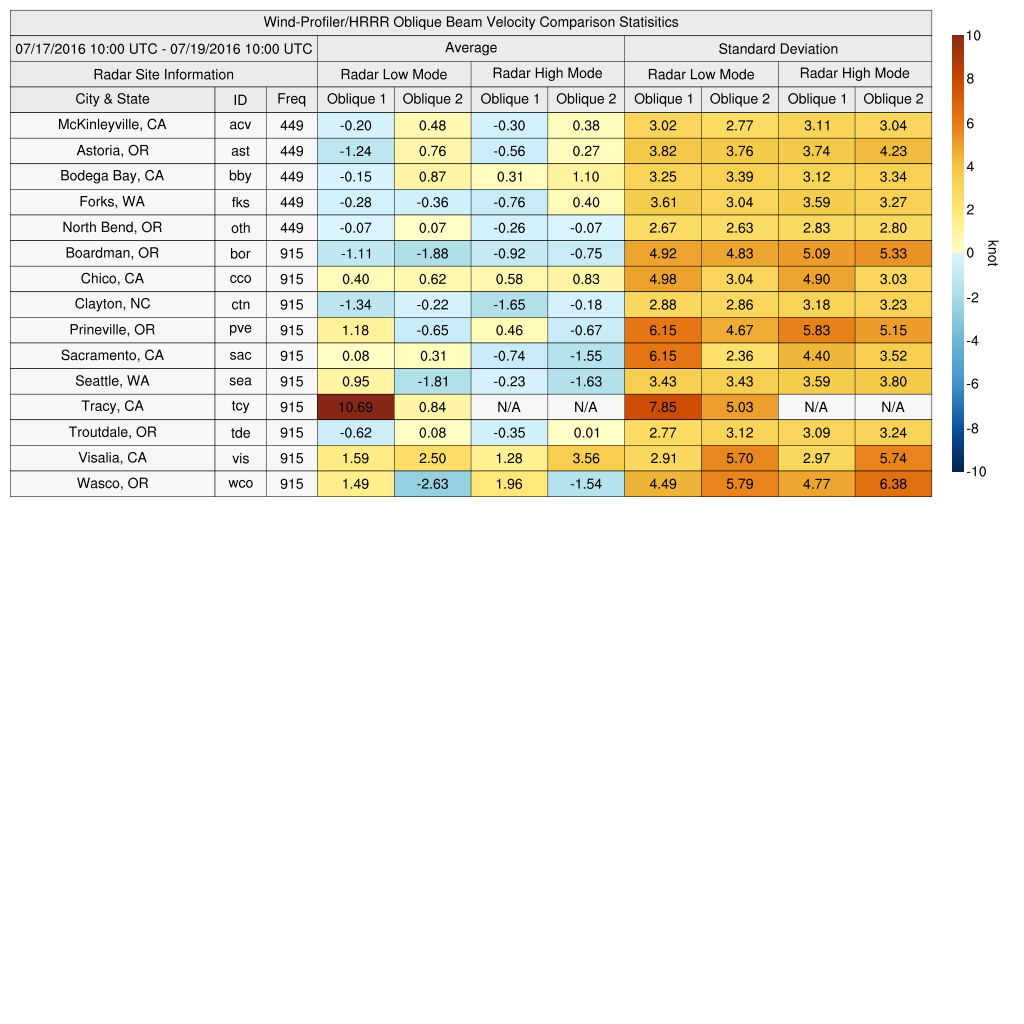 Wind-Profiler/HRRR Oblique Beam Velocity Comparison Statisitics

| 07/17/2016 10:00 UTC - 07/19/2016 10:00 UTC | | | Average | | | | Standard Deviation | | | |
|---|---|---|---|---|---|---|---|---|---|---|
| Radar Site Information | | | Radar Low Mode | | Radar High Mode | | Radar Low Mode | | Radar High Mode | |
| City & State | ID | Freq | Oblique 1 | Oblique 2 | Oblique 1 | Oblique 2 | Oblique 1 | Oblique 2 | Oblique 1 | Oblique 2 |
| McKinleyville, CA | acv | 449 | -0.20 | 0.48 | -0.30 | 0.38 | 3.02 | 2.77 | 3.11 | 3.04 |
| Astoria, OR | ast | 449 | -1.24 | 0.76 | -0.56 | 0.27 | 3.82 | 3.76 | 3.74 | 4.23 |
| Bodega Bay, CA | bby | 449 | -0.15 | 0.87 | 0.31 | 1.10 | 3.25 | 3.39 | 3.12 | 3.34 |
| Forks, WA | fks | 449 | -0.28 | -0.36 | -0.76 | 0.40 | 3.61 | 3.04 | 3.59 | 3.27 |
| North Bend, OR | oth | 449 | -0.07 | 0.07 | -0.26 | -0.07 | 2.67 | 2.63 | 2.83 | 2.80 |
| Boardman, OR | bor | 915 | -1.11 | -1.88 | -0.92 | -0.75 | 4.92 | 4.83 | 5.09 | 5.33 |
| Chico, CA | cco | 915 | 0.40 | 0.62 | 0.58 | 0.83 | 4.98 | 3.04 | 4.90 | 3.03 |
| Clayton, NC | ctn | 915 | -1.34 | -0.22 | -1.65 | -0.18 | 2.88 | 2.86 | 3.18 | 3.23 |
| Prineville, OR | pve | 915 | 1.18 | -0.65 | 0.46 | -0.67 | 6.15 | 4.67 | 5.83 | 5.15 |
| Sacramento, CA | sac | 915 | 0.08 | 0.31 | -0.74 | -1.55 | 6.15 | 2.36 | 4.40 | 3.52 |
| Seattle, WA | sea | 915 | 0.95 | -1.81 | -0.23 | -1.63 | 3.43 | 3.43 | 3.59 | 3.80 |
| Tracy, CA | tcy | 915 | 10.69 | 0.84 | N/A | N/A | 7.85 | 5.03 | N/A | N/A |
| Troutdale, OR | tde | 915 | -0.62 | 0.08 | -0.35 | 0.01 | 2.77 | 3.12 | 3.09 | 3.24 |
| Visalia, CA | vis | 915 | 1.59 | 2.50 | 1.28 | 3.56 | 2.91 | 5.70 | 2.97 | 5.74 |
| Wasco, OR | wco | 915 | 1.49 | -2.63 | 1.96 | -1.54 | 4.49 | 5.79 | 4.77 | 6.38 |

10
8
6
4
2
0
-2
-4
-6
-8
-10
knot